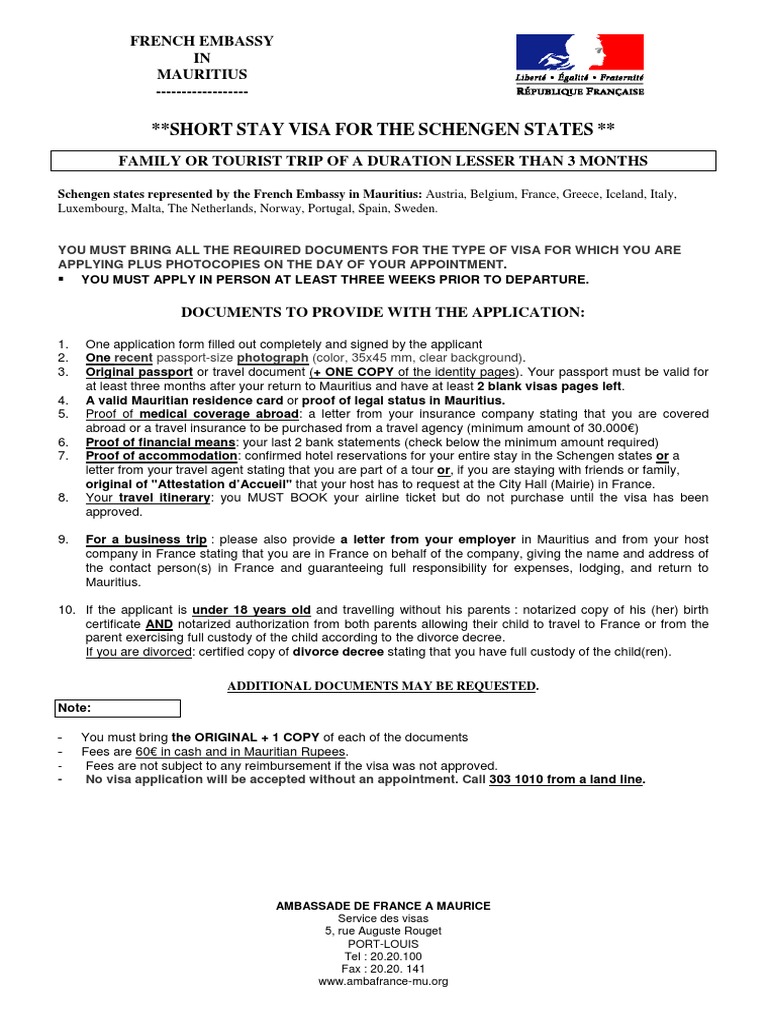 FRENCH EMBASSY
IN
MAURITIUS
------------------

Liberté • Égalité • Fraternité
RÉPUBLIQUE FRANÇAISE

**SHORT STAY VISA FOR THE SCHENGEN STATES **

FAMILY OR TOURIST TRIP OF A DURATION LESSER THAN 3 MONTHS

Schengen states represented by the French Embassy in Mauritius: Austria, Belgium, France, Greece, Iceland, Italy, Luxembourg, Malta, The Netherlands, Norway, Portugal, Spain, Sweden.

YOU MUST BRING ALL THE REQUIRED DOCUMENTS FOR THE TYPE OF VISA FOR WHICH YOU ARE APPLYING PLUS PHOTOCOPIES ON THE DAY OF YOUR APPOINTMENT.
▪ YOU MUST APPLY IN PERSON AT LEAST THREE WEEKS PRIOR TO DEPARTURE.

DOCUMENTS TO PROVIDE WITH THE APPLICATION:

1. One application form filled out completely and signed by the applicant
2. One recent passport-size photograph (color, 35x45 mm, clear background).
3. Original passport or travel document (+ ONE COPY of the identity pages). Your passport must be valid for at least three months after your return to Mauritius and have at least 2 blank visas pages left.
4. A valid Mauritian residence card or proof of legal status in Mauritius.
5. Proof of medical coverage abroad: a letter from your insurance company stating that you are covered abroad or a travel insurance to be purchased from a travel agency (minimum amount of 30.000€)
6. Proof of financial means: your last 2 bank statements (check below the minimum amount required)
7. Proof of accommodation: confirmed hotel reservations for your entire stay in the Schengen states or a letter from your travel agent stating that you are part of a tour or, if you are staying with friends or family, original of "Attestation d'Accueil" that your host has to request at the City Hall (Mairie) in France.
8. Your travel itinerary: you MUST BOOK your airline ticket but do not purchase until the visa has been approved.

9. For a business trip : please also provide a letter from your employer in Mauritius and from your host company in France stating that you are in France on behalf of the company, giving the name and address of the contact person(s) in France and guaranteeing full responsibility for expenses, lodging, and return to Mauritius.

10. If the applicant is under 18 years old and travelling without his parents : notarized copy of his (her) birth certificate AND notarized authorization from both parents allowing their child to travel to France or from the parent exercising full custody of the child according to the divorce decree.
If you are divorced: certified copy of divorce decree stating that you have full custody of the child(ren).

ADDITIONAL DOCUMENTS MAY BE REQUESTED.

Note:

- You must bring the ORIGINAL + 1 COPY of each of the documents
- Fees are 60€ in cash and in Mauritian Rupees.
- Fees are not subject to any reimbursement if the visa was not approved.
- No visa application will be accepted without an appointment. Call 303 1010 from a land line.

AMBASSADE DE FRANCE A MAURICE
Service des visas
5, rue Auguste Rouget
PORT-LOUIS
Tel : 20.20.100
Fax : 20.20. 141
www.ambafrance-mu.org